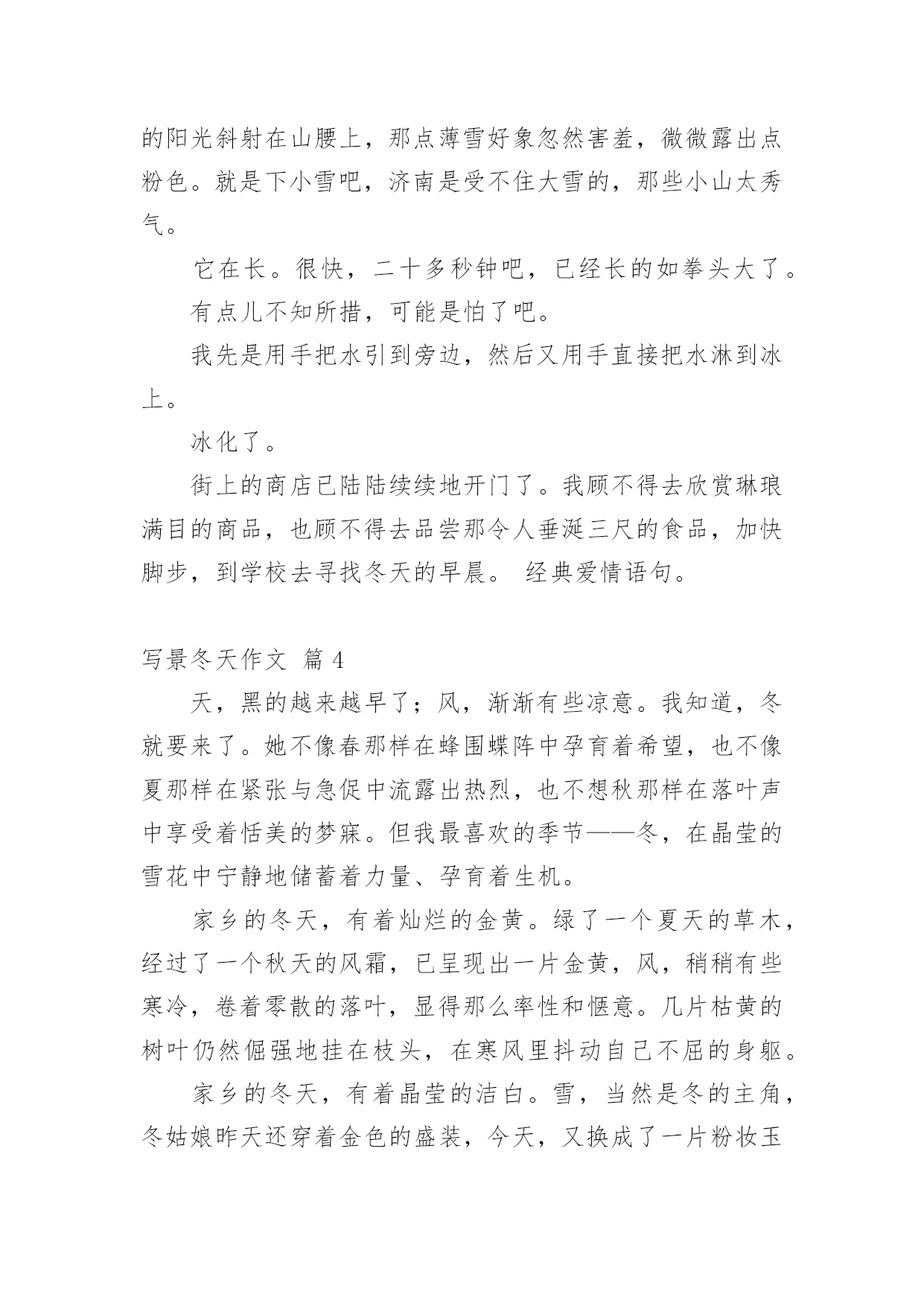 的阳光斜射在山腰上，那点薄雪好象忽然害羞，微微露出点粉色。就是下小雪吧，济南是受不住大雪的，那些小山太秀气。

它在长。很快，二十多秒钟吧，已经长的如拳头大了。

有点儿不知所措，可能是怕了吧。

我先是用手把水引到旁边，然后又用手直接把水淋到冰上。

冰化了。

街上的商店已陆陆续续地开门了。我顾不得去欣赏琳琅满目的商品，也顾不得去品尝那令人垂涎三尺的食品，加快脚步，到学校去寻找冬天的早晨。 经典爱情语句。

写景冬天作文 篇 4

天，黑的越来越早了；风，渐渐有些凉意。我知道，冬就要来了。她不像春那样在蜂围蝶阵中孕育着希望，也不像夏那样在紧张与急促中流露出热烈，也不想秋那样在落叶声中享受着恬美的梦寐。但我最喜欢的季节——冬，在晶莹的雪花中宁静地储蓄着力量、孕育着生机。

家乡的冬天，有着灿烂的金黄。绿了一个夏天的草木，经过了一个秋天的风霜，已呈现出一片金黄，风，稍稍有些寒冷，卷着零散的落叶，显得那么率性和惬意。几片枯黄的树叶仍然倔强地挂在枝头，在寒风里抖动自己不屈的身躯。

家乡的冬天，有着晶莹的洁白。雪，当然是冬的主角，冬姑娘昨天还穿着金色的盛装，今天，又换成了一片粉妆玉